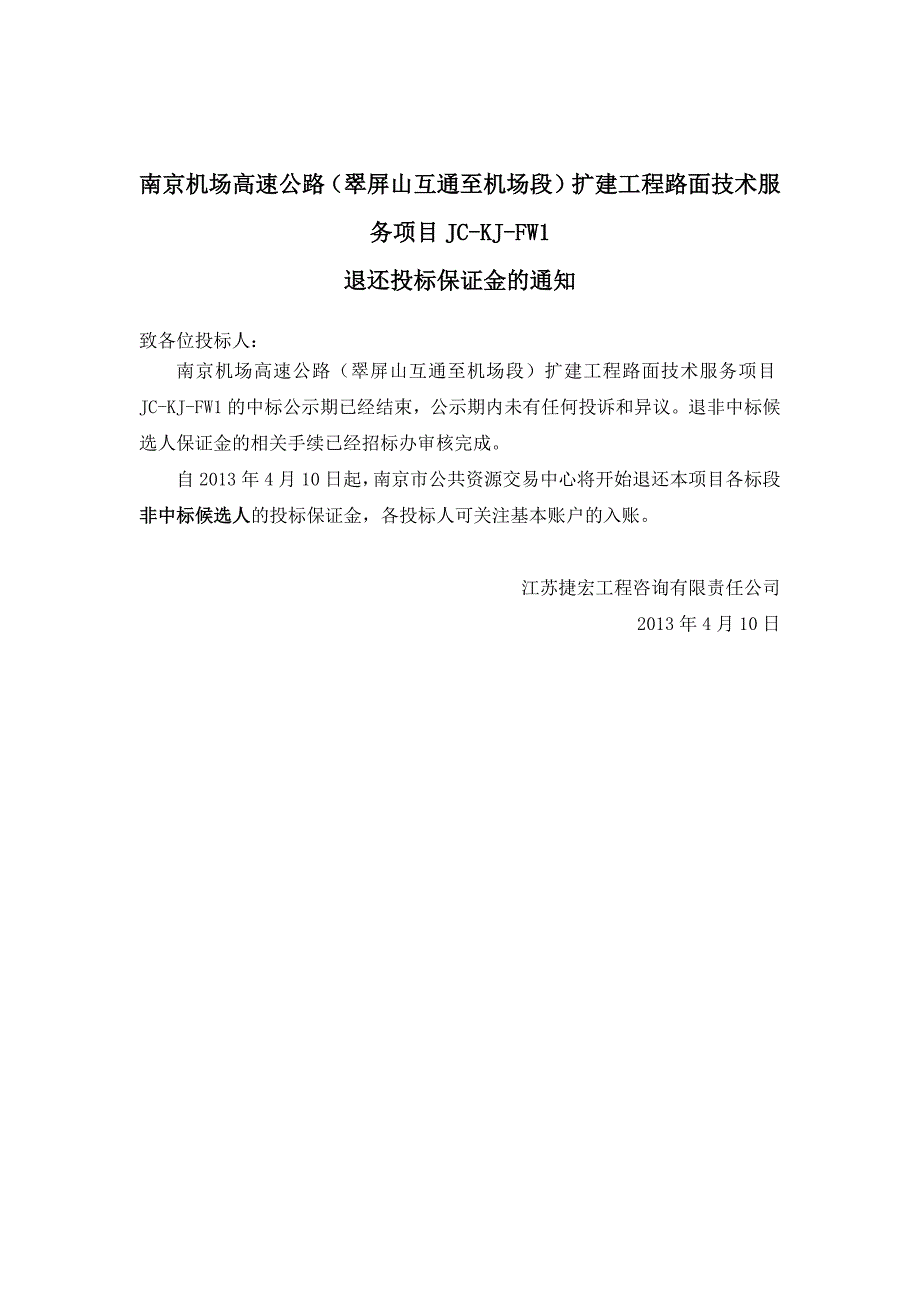 南京机场高速公路（翠屏山互通至机场段）扩建工程路面技术服务项目 JC-KJ-FW1

退还投标保证金的通知

致各位投标人：

南京机场高速公路（翠屏山互通至机场段）扩建工程路面技术服务项目 JC-KJ-FW1 的中标公示期已经结束，公示期内未有任何投诉和异议。退非中标候选人保证金的相关手续已经招标办审核完成。

自 2013 年 4 月 10 日起，南京市公共资源交易中心将开始退还本项目各标段非中标候选人的投标保证金，各投标人可关注基本账户的入账。

江苏捷宏工程咨询有限责任公司

2013 年 4 月 10 日